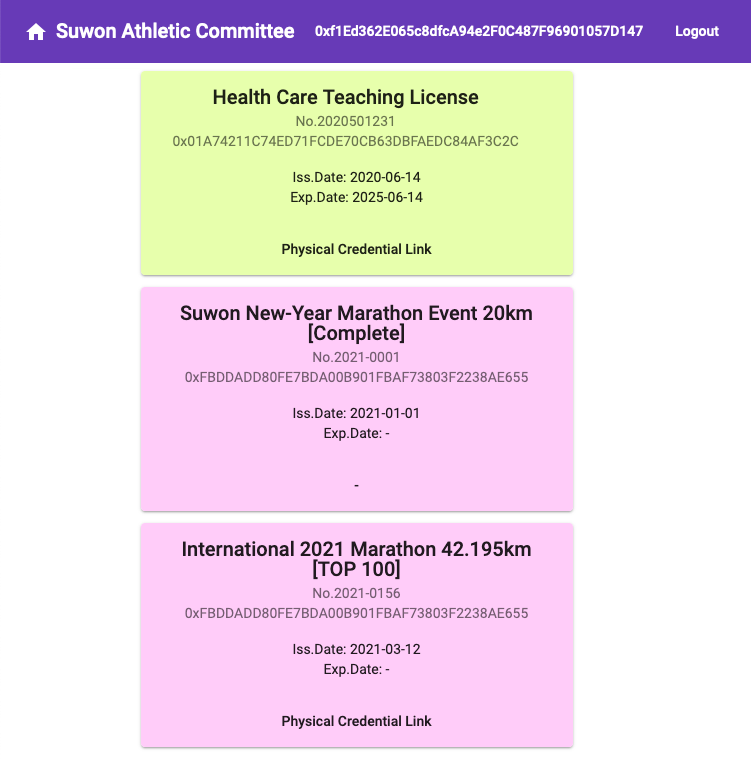 Suwon Athletic Committee 0xf1Ed362E065c8dfcA94e2F0C487F96901057D147 Logout

Health Care Teaching License
No.2020501231
0x01A74211C74ED71FCDE70CB63DBFAEDC84AF3C2C

Iss.Date: 2020-06-14
Exp.Date: 2025-06-14

Physical Credential Link

Suwon New-Year Marathon Event 20km [Complete]
No.2021-0001
0xFBDDADD80FE7BDA00B901FBAF73803F2238AE655

Iss.Date: 2021-01-01
Exp.Date: -

-

International 2021 Marathon 42.195km [TOP 100]
No.2021-0156
0xFBDDADD80FE7BDA00B901FBAF73803F2238AE655

Iss.Date: 2021-03-12
Exp.Date: -

Physical Credential Link